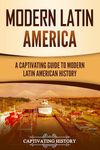 MODERN LATIN AMERICA

A CAPTIVATING GUIDE TO MODERN LATIN AMERICAN HISTORY

CAPTIVATING HISTORY